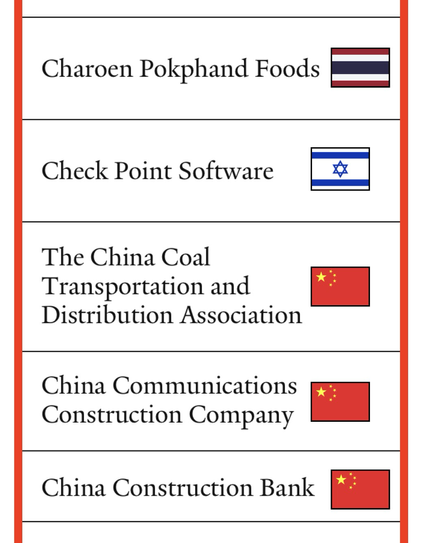 Charoen Pokphand Foods

Check Point Software

The China Coal Transportation and Distribution Association

China Communications Construction Company

China Construction Bank